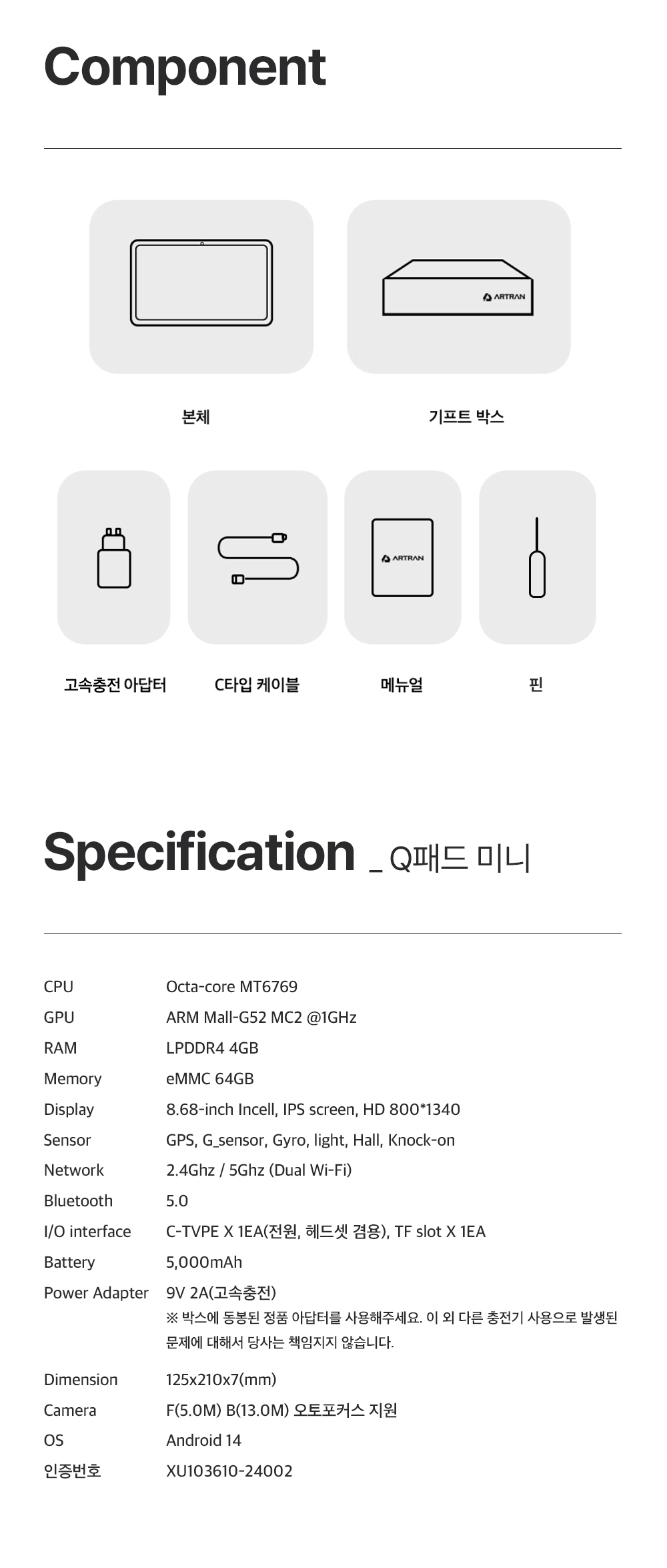 Component

ARTRAN

본체

기프트 박스

ARTRAN

고속충전 아답터

C타입 케이블

메뉴얼

핀

Specification _ Q패드 미니

CPU
Octa-core MT6769

GPU
ARM Mall-G52 MC2 @1GHz

RAM
LPDDR4 4GB

Memory
eMMC 64GB

Display
8.68-inch Incell, IPS screen, HD 800*1340

Sensor
GPS, G_sensor, Gyro, light, Hall, Knock-on

Network
2.4Ghz / 5Ghz (Dual Wi-Fi)

Bluetooth
5.0

I/O interface
C-TVPE X 1EA(전원, 헤드셋 겸용), TF slot X 1EA

Battery
5,000mAh

Power Adapter
9V 2A(고속충전)
※ 박스에 동봉된 정품 아답터를 사용해주세요. 이 외 다른 충전기 사용으로 발생된 문제에 대해서 당사는 책임지지 않습니다.

Dimension
125x210x7(mm)

Camera
F(5.0M) B(13.0M) 오토포커스 지원

OS
Android 14

인증번호
XU103610-24002